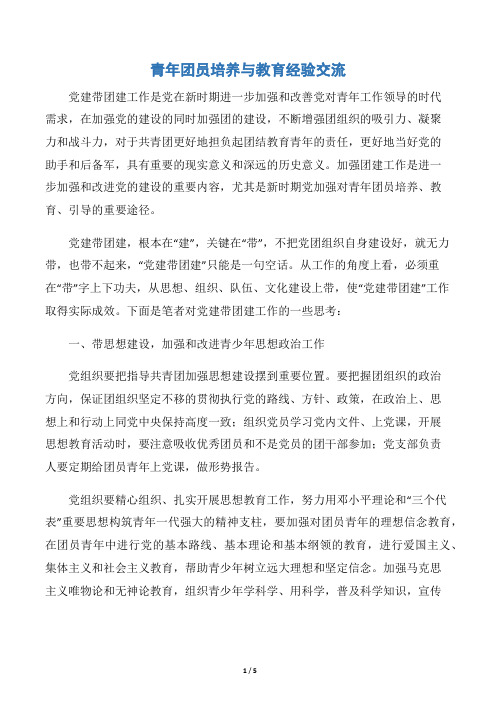 青年团员培养与教育经验交流

党建带团建工作是党在新时期进一步加强和改善党对青年工作领导的时代需求，在加强党的建设的同时加强团的建设，不断增强团组织的吸引力、凝聚力和战斗力，对于共青团更好地担负起团结教育青年的责任，更好地当好党的助手和后备军，具有重要的现实意义和深远的历史意义。加强团建工作是进一步加强和改进党的建设的重要内容，尤其是新时期党加强对青年团员培养、教育、引导的重要途径。

党建带团建，根本在“建”，关键在“带”，不把党团组织自身建设好，就无力带，也带不起来，“党建带团建”只能是一句空话。从工作的角度上看，必须重在“带”字上下功夫，从思想、组织、队伍、文化建设上带，使“党建带团建”工作取得实际成效。下面是笔者对党建带团建工作的一些思考：

一、带思想建设，加强和改进青少年思想政治工作

党组织要把指导共青团加强思想建设摆到重要位置。要把握团组织的政治方向，保证团组织坚定不移的贯彻执行党的路线、方针、政策，在政治上、思想上和行动上同党中央保持高度一致；组织党员学习党内文件、上党课，开展思想教育活动时，要注意吸收优秀团员和不是党员的团干部参加；党支部负责人要定期给团员青年上党课，做形势报告。

党组织要精心组织、扎实开展思想教育工作，努力用邓小平理论和“三个代表”重要思想构筑青年一代强大的精神支柱，要加强对团员青年的理想信念教育，在团员青年中进行党的基本路线、基本理论和基本纲领的教育，进行爱国主义、集体主义和社会主义教育，帮助青少年树立远大理想和坚定信念。加强马克思主义唯物论和无神论教育，组织青少年学科学、用科学，普及科学知识，宣传

1 / 5